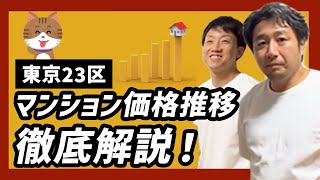 東京23区
マンション価格推移
徹底解説！